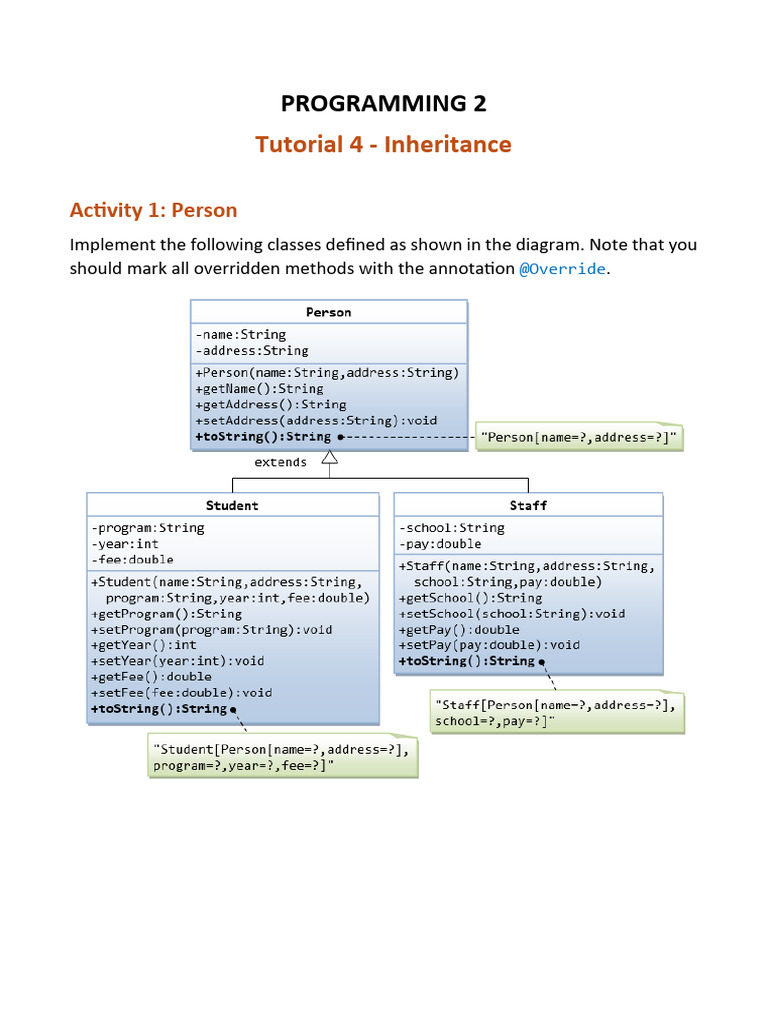 PROGRAMMING 2

Tutorial 4 - Inheritance

Activity 1: Person

Implement the following classes defined as shown in the diagram. Note that you should mark all overridden methods with the annotation @Override.

Person

-name:String
-address:String

+Person(name:String,address:String)
+getName():String
+getAddress():String
+setAddress(address:String):void
+toString():String

"Person[name=?,address=?]"

extends

Student

-program:String
-year:int
-fee:double

+Student(name:String,address:String, program:String,year:int,fee:double)
+getProgram():String
+setProgram(program:String):void
+getYear():int
+setYear(year:int):void
+getFee():double
+setFee(fee:double):void
+toString():String

"Student[Person[name=?,address=?], program=?,year=?,fee=?]"

Staff

-school:String
-pay:double

+Staff(name:String,address:String, school:String,pay:double)
+getSchool():String
+setSchool(school:String):void
+getPay():double
+setPay(pay:double):void
+toString():String

"Staff[Person[name=?,address=?], school=?,pay=?]"